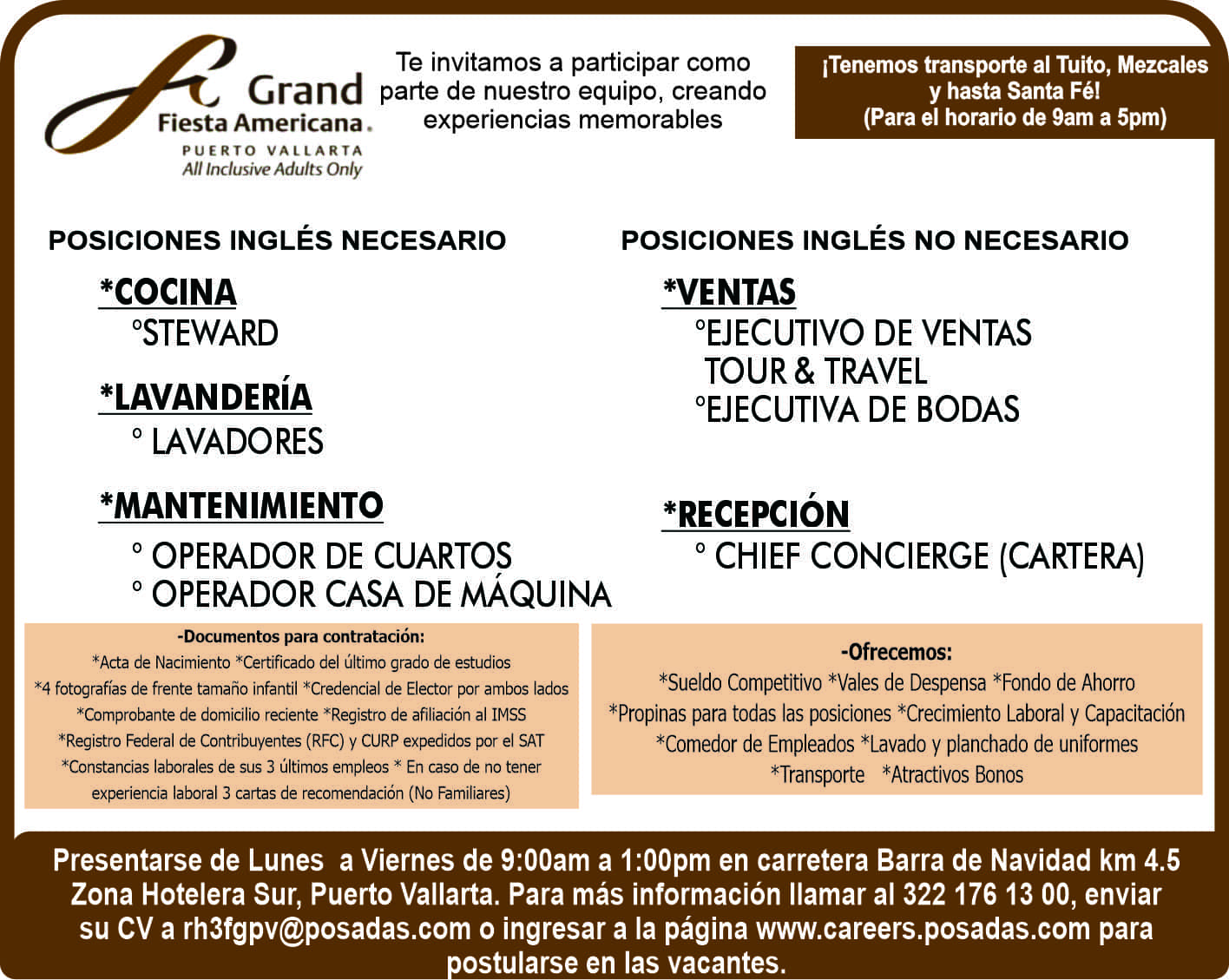 Grand
Fiesta Americana.
PUERTO VALLARTA
All Inclusive Adults Only

Te invitamos a participar como parte de nuestro equipo, creando experiencias memorables

¡Tenemos transporte al Tuito, Mezcales y hasta Santa Fé!
(Para el horario de 9am a 5pm)

POSICIONES INGLÉS NECESARIO

*COCINA
°STEWARD

*LAVANDERÍA
° LAVADORES

*MANTENIMIENTO
° OPERADOR DE CUARTOS
° OPERADOR CASA DE MÁQUINA

POSICIONES INGLÉS NO NECESARIO

*VENTAS
°EJECUTIVO DE VENTAS TOUR & TRAVEL
°EJECUTIVA DE BODAS

*RECEPCIÓN
° CHIEF CONCIERGE (CARTERA)

-Documentos para contratación:
*Acta de Nacimiento *Certificado del último grado de estudios
*4 fotografías de frente tamaño infantil *Credencial de Elector por ambos lados
*Comprobante de domicilio reciente *Registro de afiliación al IMSS
*Registro Federal de Contribuyentes (RFC) y CURP expedidos por el SAT
*Constancias laborales de sus 3 últimos empleos * En caso de no tener experiencia laboral 3 cartas de recomendación (No Familiares)

-Ofrecemos:
*Sueldo Competitivo *Vales de Despensa *Fondo de Ahorro
*Propinas para todas las posiciones *Crecimiento Laboral y Capacitación
*Comedor de Empleados *Lavado y planchado de uniformes
*Transporte *Atractivos Bonos

Presentarse de Lunes a Viernes de 9:00am a 1:00pm en carretera Barra de Navidad km 4.5 Zona Hotelera Sur, Puerto Vallarta. Para más información llamar al 322 176 13 00, enviar su CV a rh3fgpv@posadas.com o ingresar a la página www.careers.posadas.com para postularse en las vacantes.